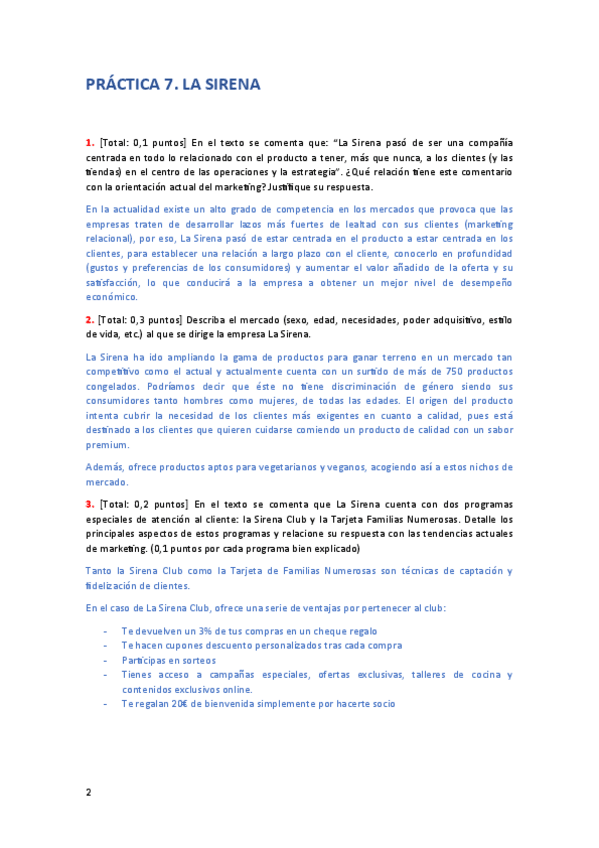 PRÁCTICA 7. LA SIRENA

1. [Total: 0,1 puntos] En el texto se comenta que: "La Sirena pasó de ser una compañía centrada en todo lo relacionado con el producto a tener, más que nunca, a los clientes (y las tiendas) en el centro de las operaciones y la estrategia". ¿Qué relación tiene este comentario con la orientación actual del marketing? Justifique su respuesta.

En la actualidad existe un alto grado de competencia en los mercados que provoca que las empresas traten de desarrollar lazos más fuertes de lealtad con sus clientes (marketing relacional), por eso, La Sirena pasó de estar centrada en el producto a estar centrada en los clientes, para establecer una relación a largo plazo con el cliente, conocerlo en profundidad (gustos y preferencias de los consumidores) y aumentar el valor añadido de la oferta y su satisfacción, lo que conducirá a la empresa a obtener un mejor nivel de desempeño económico.

2. [Total: 0,3 puntos] Describa el mercado (sexo, edad, necesidades, poder adquisitivo, estilo de vida, etc.) al que se dirige la empresa La Sirena.

La Sirena ha ido ampliando la gama de productos para ganar terreno en un mercado tan competitivo como el actual y actualmente cuenta con un surtido de más de 750 productos congelados. Podríamos decir que éste no tiene discriminación de género siendo sus consumidores tanto hombres como mujeres, de todas las edades. El origen del producto intenta cubrir la necesidad de los clientes más exigentes en cuanto a calidad, pues está destinado a los clientes que quieren cuidarse comiendo un producto de calidad con un sabor premium.

Además, ofrece productos aptos para vegetarianos y veganos, acogiendo así a estos nichos de mercado.

3. [Total: 0,2 puntos] En el texto se comenta que La Sirena cuenta con dos programas especiales de atención al cliente: la Sirena Club y la Tarjeta Familias Numerosas. Detalle los principales aspectos de estos programas y relacione su respuesta con las tendencias actuales de marketing. (0,1 puntos por cada programa bien explicado)

Tanto la Sirena Club como la Tarjeta de Familias Numerosas son técnicas de captación y fidelización de clientes.

En el caso de La Sirena Club, ofrece una serie de ventajas por pertenecer al club:

- Te devuelven un 3% de tus compras en un cheque regalo
- Te hacen cupones descuento personalizados tras cada compra
- Participas en sorteos
- Tienes acceso a campañas especiales, ofertas exclusivas, talleres de cocina y contenidos exclusivos online.
- Te regalan 20€ de bienvenida simplemente por hacerte socio

2